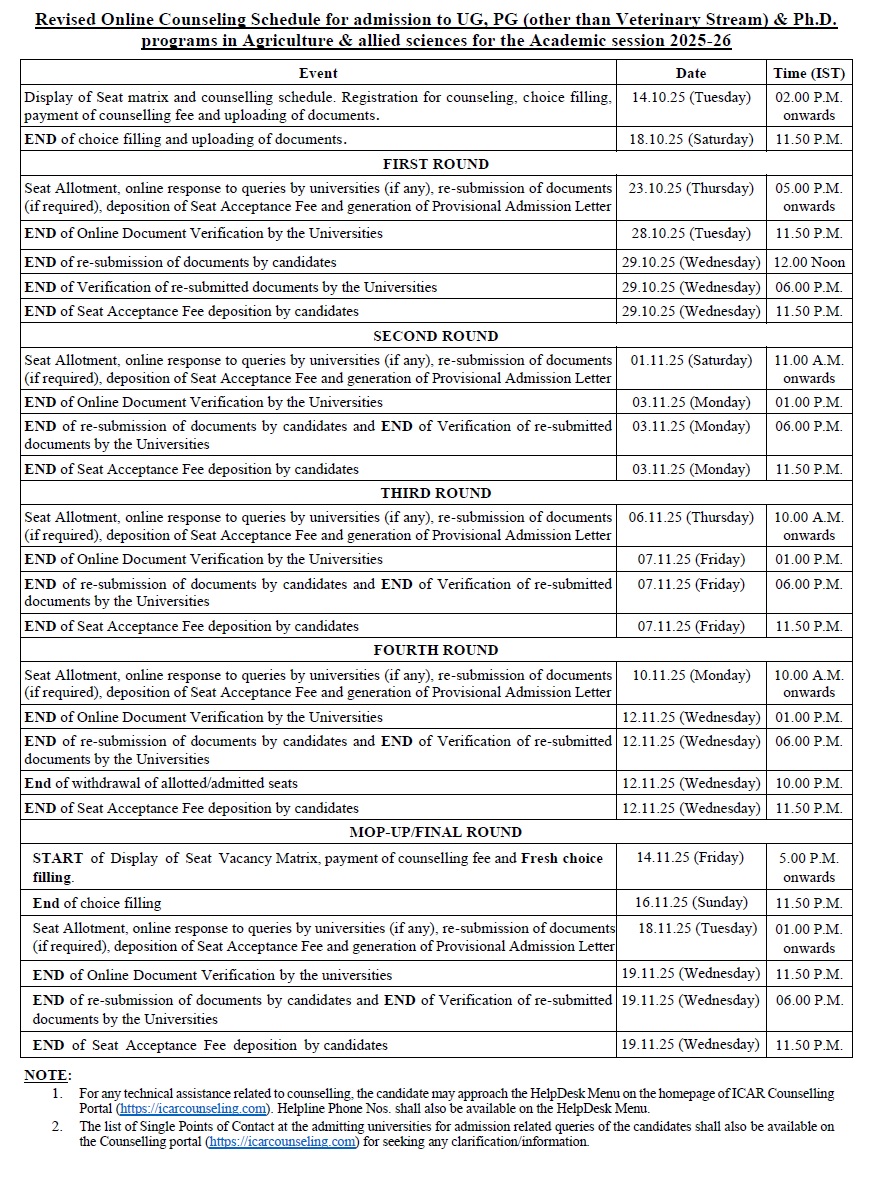 Revised Online Counseling Schedule for admission to UG, PG (other than Veterinary Stream) & Ph.D. programs in Agriculture & allied sciences for the Academic session 2025-26

| Event | Date | Time (IST) |
|---|---|---|
| Display of Seat matrix and counselling schedule. Registration for counseling, choice filling, payment of counselling fee and uploading of documents. | 14.10.25 (Tuesday) | 02.00 P.M. onwards |
| END of choice filling and uploading of documents. | 18.10.25 (Saturday) | 11.50 P.M. |
| FIRST ROUND | | |
| Seat Allotment, online response to queries by universities (if any), re-submission of documents (if required), deposition of Seat Acceptance Fee and generation of Provisional Admission Letter | 23.10.25 (Thursday) | 05.00 P.M. onwards |
| END of Online Document Verification by the Universities | 28.10.25 (Tuesday) | 11.50 P.M. |
| END of re-submission of documents by candidates | 29.10.25 (Wednesday) | 12.00 Noon |
| END of Verification of re-submitted documents by the Universities | 29.10.25 (Wednesday) | 06.00 P.M. |
| END of Seat Acceptance Fee deposition by candidates | 29.10.25 (Wednesday) | 11.50 P.M. |
| SECOND ROUND | | |
| Seat Allotment, online response to queries by universities (if any), re-submission of documents (if required), deposition of Seat Acceptance Fee and generation of Provisional Admission Letter | 01.11.25 (Saturday) | 11.00 A.M. onwards |
| END of Online Document Verification by the Universities | 03.11.25 (Monday) | 01.00 P.M. |
| END of re-submission of documents by candidates and END of Verification of re-submitted documents by the Universities | 03.11.25 (Monday) | 06.00 P.M. |
| END of Seat Acceptance Fee deposition by candidates | 03.11.25 (Monday) | 11.50 P.M. |
| THIRD ROUND | | |
| Seat Allotment, online response to queries by universities (if any), re-submission of documents (if required), deposition of Seat Acceptance Fee and generation of Provisional Admission Letter | 06.11.25 (Thursday) | 10.00 A.M. onwards |
| END of Online Document Verification by the Universities | 07.11.25 (Friday) | 01.00 P.M. |
| END of re-submission of documents by candidates and END of Verification of re-submitted documents by the Universities | 07.11.25 (Friday) | 06.00 P.M. |
| END of Seat Acceptance Fee deposition by candidates | 07.11.25 (Friday) | 11.50 P.M. |
| FOURTH ROUND | | |
| Seat Allotment, online response to queries by universities (if any), re-submission of documents (if required), deposition of Seat Acceptance Fee and generation of Provisional Admission Letter | 10.11.25 (Monday) | 10.00 A.M. onwards |
| END of Online Document Verification by the Universities | 12.11.25 (Wednesday) | 01.00 P.M. |
| END of re-submission of documents by candidates and END of Verification of re-submitted documents by the Universities | 12.11.25 (Wednesday) | 06.00 P.M. |
| End of withdrawal of allotted/admitted seats | 12.11.25 (Wednesday) | 10.00 P.M. |
| END of Seat Acceptance Fee deposition by candidates | 12.11.25 (Wednesday) | 11.50 P.M. |
| MOP-UP/FINAL ROUND | | |
| START of Display of Seat Vacancy Matrix, payment of counselling fee and Fresh choice filling. | 14.11.25 (Friday) | 5.00 P.M. onwards |
| End of choice filling | 16.11.25 (Sunday) | 11.50 P.M. |
| Seat Allotment, online response to queries by universities (if any), re-submission of documents (if required), deposition of Seat Acceptance Fee and generation of Provisional Admission Letter | 18.11.25 (Tuesday) | 01.00 P.M. onwards |
| END of Online Document Verification by the universities | 19.11.25 (Wednesday) | 11.50 P.M. |
| END of re-submission of documents by candidates and END of Verification of re-submitted documents by the Universities | 19.11.25 (Wednesday) | 06.00 P.M. |
| END of Seat Acceptance Fee deposition by candidates | 19.11.25 (Wednesday) | 11.50 P.M. |

NOTE:
1. For any technical assistance related to counselling, the candidate may approach the HelpDesk Menu on the homepage of ICAR Counselling Portal (https://icarcounseling.com). Helpline Phone Nos. shall also be available on the HelpDesk Menu.
2. The list of Single Points of Contact at the admitting universities for admission related queries of the candidates shall also be available on the Counselling portal (https://icarcounseling.com) for seeking any clarification/information.